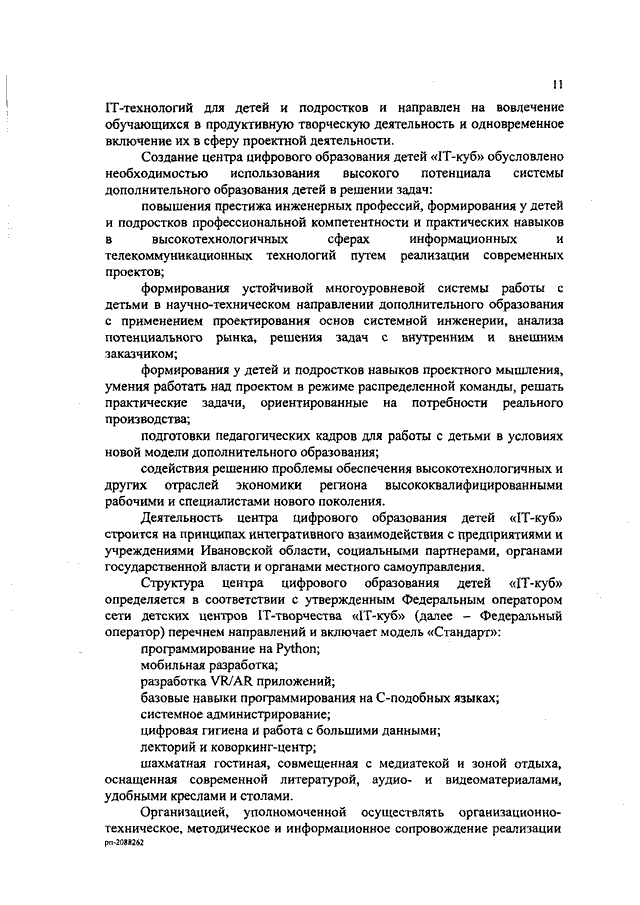 11

IT-технологий для детей и подростков и направлен на вовлечение обучающихся в продуктивную творческую деятельность и одновременное включение их в сферу проектной деятельности.

Создание центра цифрового образования детей «IT-куб» обусловлено необходимостью использования высокого потенциала системы дополнительного образования детей в решении задач:

повышения престижа инженерных профессий, формирования у детей и подростков профессиональной компетентности и практических навыков в высокотехнологичных сферах информационных и телекоммуникационных технологий путем реализации современных проектов;

формирования устойчивой многоуровневой системы работы с детьми в научно-техническом направлении дополнительного образования с применением проектирования основ системной инженерии, анализа потенциального рынка, решения задач с внутренним и внешним заказчиком;

формирования у детей и подростков навыков проектного мышления, умения работать над проектом в режиме распределенной команды, решать практические задачи, ориентированные на потребности реального производства;

подготовки педагогических кадров для работы с детьми в условиях новой модели дополнительного образования;

содействия решению проблемы обеспечения высокотехнологичных и других отраслей экономики региона высококвалифицированными рабочими и специалистами нового поколения.

Деятельность центра цифрового образования детей «IT-куб» строится на принципах интегративного взаимодействия с предприятиями и учреждениями Ивановской области, социальными партнерами, органами государственной власти и органами местного самоуправления.

Структура центра цифрового образования детей «IT-куб» определяется в соответствии с утвержденным Федеральным оператором сети детских центров IT-творчества «IT-куб» (далее – Федеральный оператор) перечнем направлений и включает модель «Стандарт»:

программирование на Python;

мобильная разработка;

разработка VR/AR приложений;

базовые навыки программирования на С-подобных языках;

системное администрирование;

цифровая гигиена и работа с большими данными;

лекторий и коворкинг-центр;

шахматная гостиная, совмещенная с медиатекой и зоной отдыха, оснащенная современной литературой, аудио- и видеоматериалами, удобными креслами и столами.

Организацией, уполномоченной осуществлять организационно-техническое, методическое и информационное сопровождение реализации

рп-2088262